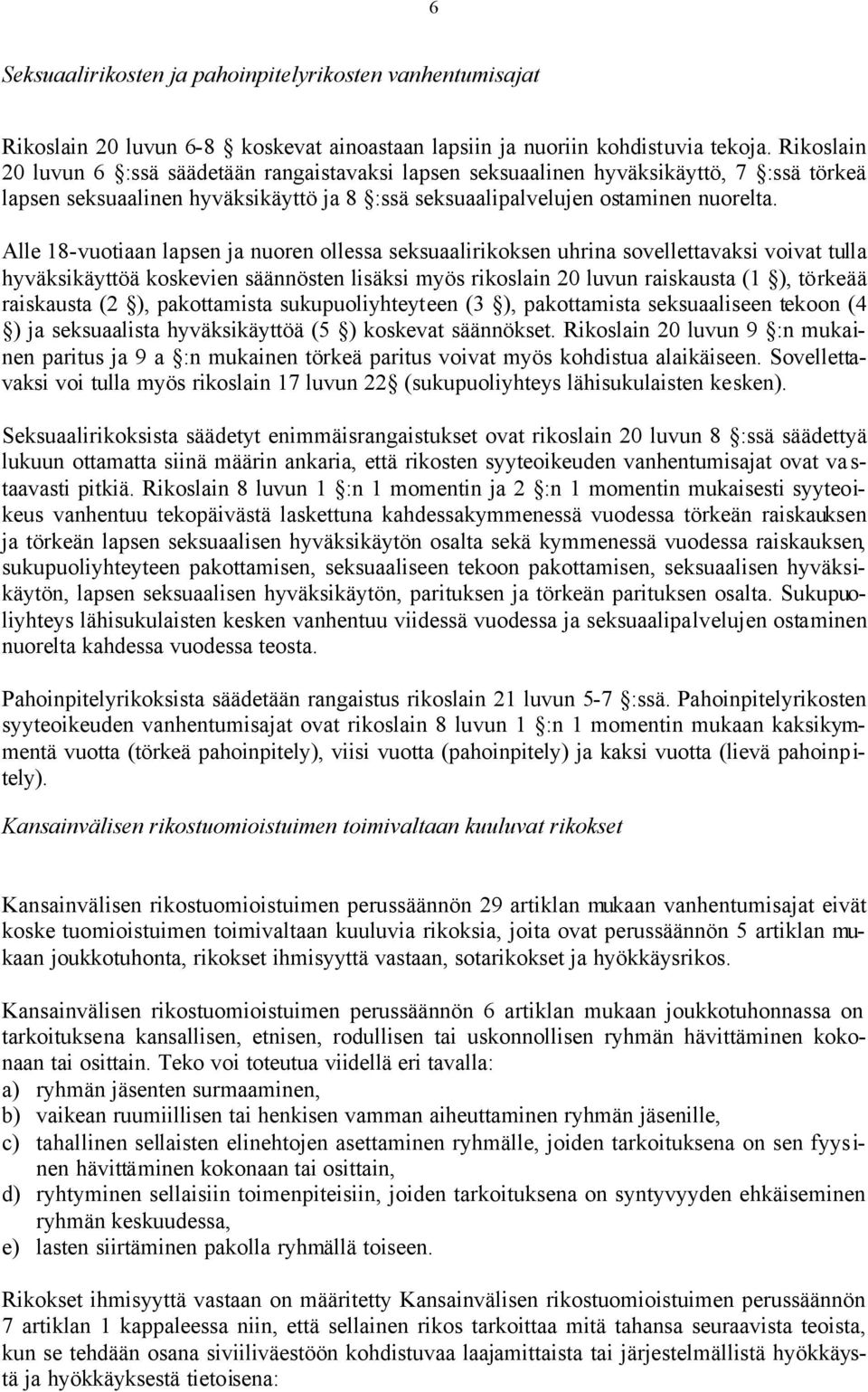 6

Seksuaalirikosten ja pahoinpitelyrikosten vanhentumisajat

Rikoslain 20 luvun 6-8 § koskevat ainoastaan lapsiin ja nuoriin kohdistuvia tekoja. Rikoslain 20 luvun 6 §:ssä säädetään rangaistavaksi lapsen seksuaalinen hyväksikäyttö, 7 §:ssä törkeä lapsen seksuaalinen hyväksikäyttö ja 8 §:ssä seksuaalipalvelujen ostaminen nuorelta.

Alle 18-vuotiaan lapsen ja nuoren ollessa seksuaalirikoksen uhrina sovellettavaksi voivat tulla hyväksikäyttöä koskevien säännösten lisäksi myös rikoslain 20 luvun raiskausta (1 §), törkeää raiskausta (2 §), pakottamista sukupuoliyhteyteen (3 §), pakottamista seksuaaliseen tekoon (4 §) ja seksuaalista hyväksikäyttöä (5 §) koskevat säännökset. Rikoslain 20 luvun 9 §:n mukainen paritus ja 9 a §:n mukainen törkeä paritus voivat myös kohdistua alaikäiseen. Sovellettavaksi voi tulla myös rikoslain 17 luvun 22§ (sukupuoliyhteys lähisukulaisten kesken).

Seksuaalirikoksista säädetyt enimmäisrangaistukset ovat rikoslain 20 luvun 8 §:ssä säädettyä lukuun ottamatta siinä määrin ankaria, että rikosten syyteoikeuden vanhentumisajat ovat vastaavasti pitkiä. Rikoslain 8 luvun 1 §:n 1 momentin ja 2 §:n 1 momentin mukaisesti syyteoikeus vanhentuu tekopäivästä laskettuna kahdessakymmenessä vuodessa törkeän raiskauksen ja törkeän lapsen seksuaalisen hyväksikäytön osalta sekä kymmenessä vuodessa raiskauksen, sukupuoliyhteyteen pakottamisen, seksuaaliseen tekoon pakottamisen, seksuaalisen hyväksikäytön, lapsen seksuaalisen hyväksikäytön, parituksen ja törkeän parituksen osalta. Sukupuoliyhteys lähisukulaisten kesken vanhentuu viidessä vuodessa ja seksuaalipalvelujen ostaminen nuorelta kahdessa vuodessa teosta.

Pahoinpitelyrikoksista säädetään rangaistus rikoslain 21 luvun 5-7 §:ssä. Pahoinpitelyrikosten syyteoikeuden vanhentumisajat ovat rikoslain 8 luvun 1 §:n 1 momentin mukaan kaksikymmentä vuotta (törkeä pahoinpitely), viisi vuotta (pahoinpitely) ja kaksi vuotta (lievä pahoinpitely).

Kansainvälisen rikostuomioistuimen toimivaltaan kuuluvat rikokset

Kansainvälisen rikostuomioistuimen perussäännön 29 artiklan mukaan vanhentumisajat eivät koske tuomioistuimen toimivaltaan kuuluvia rikoksia, joita ovat perussäännön 5 artiklan mukaan joukkotuhonta, rikokset ihmisyyttä vastaan, sotarikokset ja hyökkäysrikos.

Kansainvälisen rikostuomioistuimen perussäännön 6 artiklan mukaan joukkotuhonnassa on tarkoituksena kansallisen, etnisen, rodullisen tai uskonnollisen ryhmän hävittäminen kokonaan tai osittain. Teko voi toteutua viidellä eri tavalla:
a) ryhmän jäsenten surmaaminen,
b) vaikean ruumiillisen tai henkisen vamman aiheuttaminen ryhmän jäsenille,
c) tahallinen sellaisten elinehtojen asettaminen ryhmälle, joiden tarkoituksena on sen fyysinen hävittäminen kokonaan tai osittain,
d) ryhtyminen sellaisiin toimenpiteisiin, joiden tarkoituksena on syntyvyyden ehkäiseminen ryhmän keskuudessa,
e) lasten siirtäminen pakolla ryhmällä toiseen.

Rikokset ihmisyyttä vastaan on määritetty Kansainvälisen rikostuomioistuimen perussäännön 7 artiklan 1 kappaleessa niin, että sellainen rikos tarkoittaa mitä tahansa seuraavista teoista, kun se tehdään osana siviiliväestöön kohdistuvaa laajamittaista tai järjestelmällistä hyökkäystä ja hyökkäyksestä tietoisena: